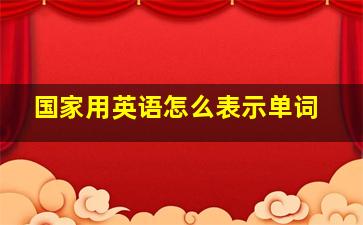 国家用英语怎么表示单词